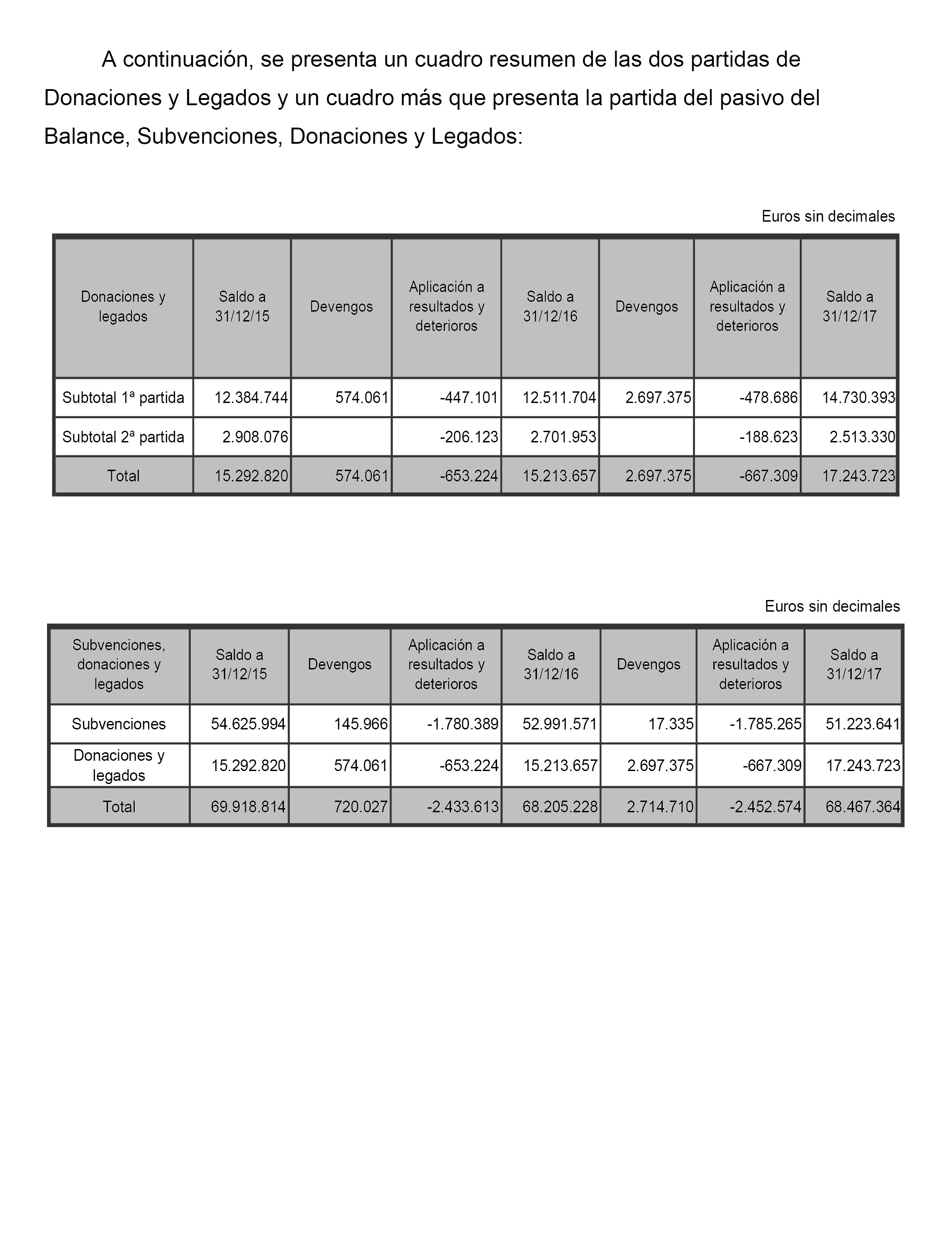 A continuación, se presenta un cuadro resumen de las dos partidas de Donaciones y Legados y un cuadro más que presenta la partida del pasivo del Balance, Subvenciones, Donaciones y Legados:

Euros sin decimales

| Donaciones y legados | Saldo a 31/12/15 | Devengos | Aplicación a resultados y deterioros | Saldo a 31/12/16 | Devengos | Aplicación a resultados y deterioros | Saldo a 31/12/17 |
|---|---|---|---|---|---|---|---|
| Subtotal 1ª partida | 12.384.744 | 574.061 | -447.101 | 12.511.704 | 2.697.375 | -478.686 | 14.730.393 |
| Subtotal 2ª partida | 2.908.076 | | -206.123 | 2.701.953 | | -188.623 | 2.513.330 |
| Total | 15.292.820 | 574.061 | -653.224 | 15.213.657 | 2.697.375 | -667.309 | 17.243.723 |

Euros sin decimales

| Subvenciones, donaciones y legados | Saldo a 31/12/15 | Devengos | Aplicación a resultados y deterioros | Saldo a 31/12/16 | Devengos | Aplicación a resultados y deterioros | Saldo a 31/12/17 |
|---|---|---|---|---|---|---|---|
| Subvenciones | 54.625.994 | 145.966 | -1.780.389 | 52.991.571 | 17.335 | -1.785.265 | 51.223.641 |
| Donaciones y legados | 15.292.820 | 574.061 | -653.224 | 15.213.657 | 2.697.375 | -667.309 | 17.243.723 |
| Total | 69.918.814 | 720.027 | -2.433.613 | 68.205.228 | 2.714.710 | -2.452.574 | 68.467.364 |